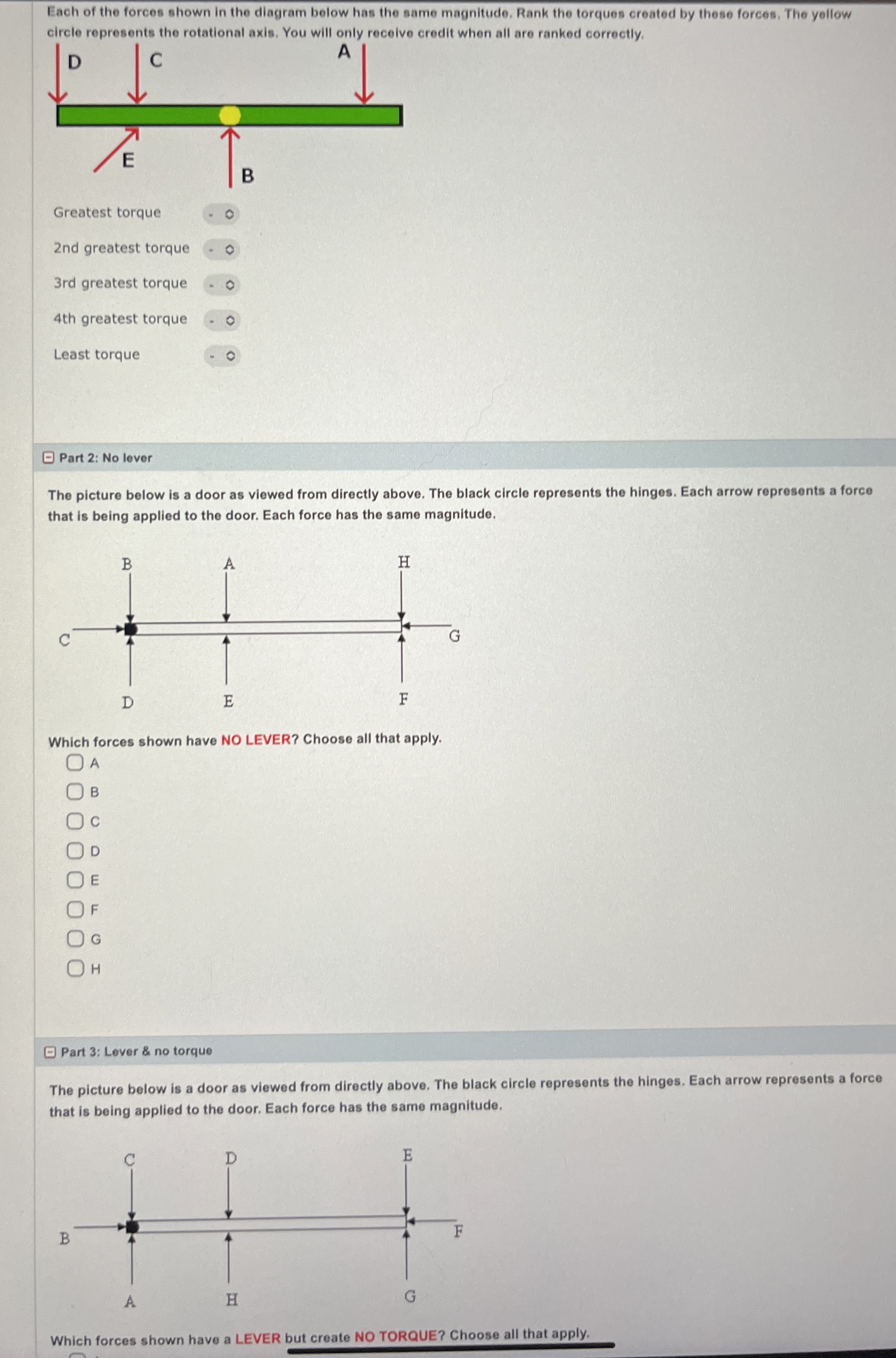 Each of the forces shown in the diagram below has the same magnitude. Rank the torques created by these forces. The yellow circle represents the rotational axis. You will only receive credit when all are ranked correctly.

D C A

E

B

Greatest torque -

2nd greatest torque -

3rd greatest torque -

4th greatest torque -

Least torque -

Part 2: No lever

The picture below is a door as viewed from directly above. The black circle represents the hinges. Each arrow represents a force that is being applied to the door. Each force has the same magnitude.

B A H

C G

D E F

Which forces shown have NO LEVER? Choose all that apply.

A

B

C

D

E

F

G

H

Part 3: Lever & no torque

The picture below is a door as viewed from directly above. The black circle represents the hinges. Each arrow represents a force that is being applied to the door. Each force has the same magnitude.

C D E

B F

A H G

Which forces shown have a LEVER but create NO TORQUE? Choose all that apply.